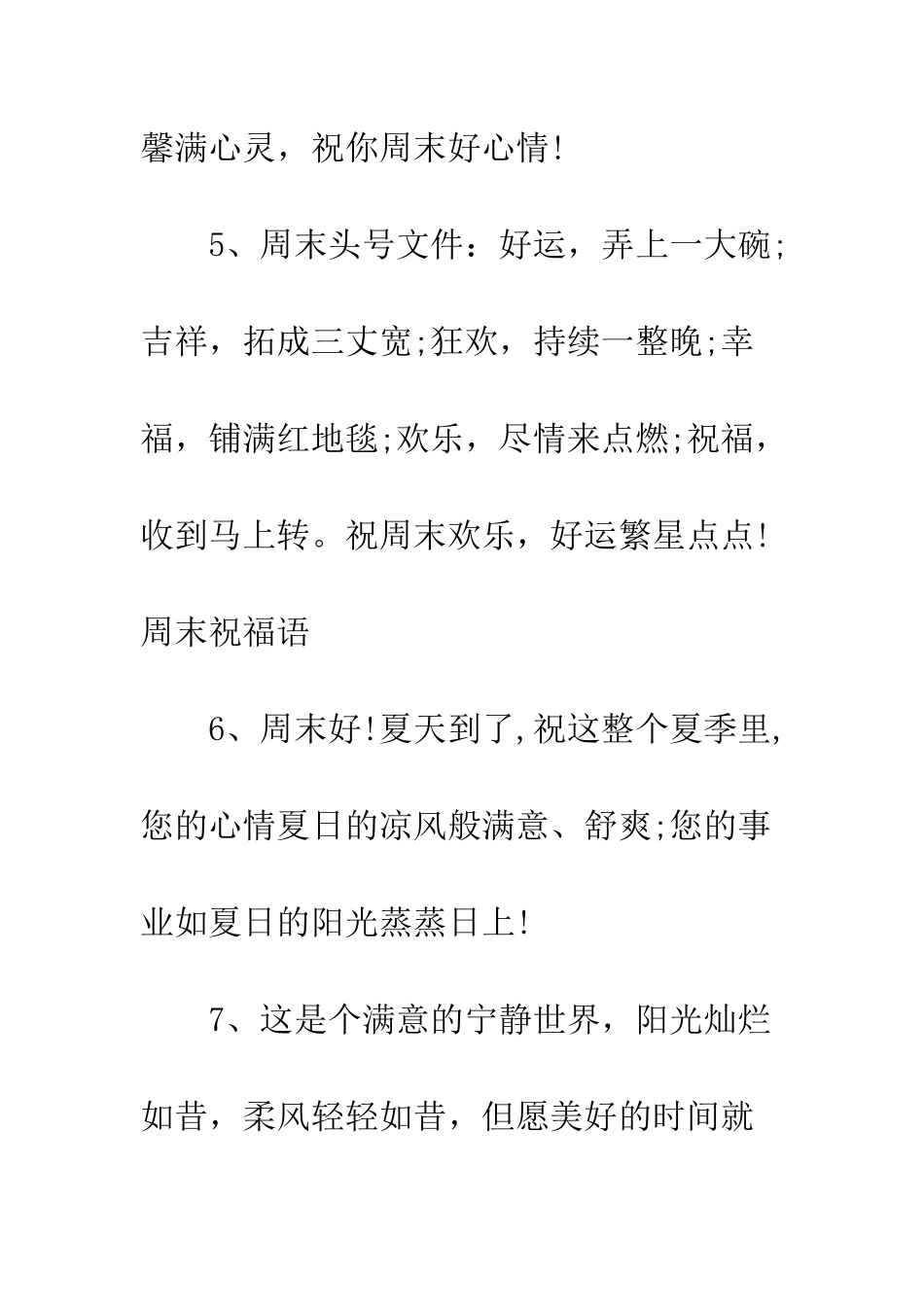 馨满心灵，祝你周末好心情!

5、周末头号文件：好运，弄上一大碗;吉祥，拓成三丈宽;狂欢，持续一整晚;幸福，铺满红地毯;欢乐，尽情来点燃;祝福，收到马上转。祝周末欢乐，好运繁星点点!周末祝福语

6、周末好!夏天到了,祝这整个夏季里,您的心情夏日的凉风般满意、舒爽;您的事业如夏日的阳光蒸蒸日上!

7、这是个满意的宁静世界，阳光灿烂如昔，柔风轻轻如昔，但愿美好的时间就